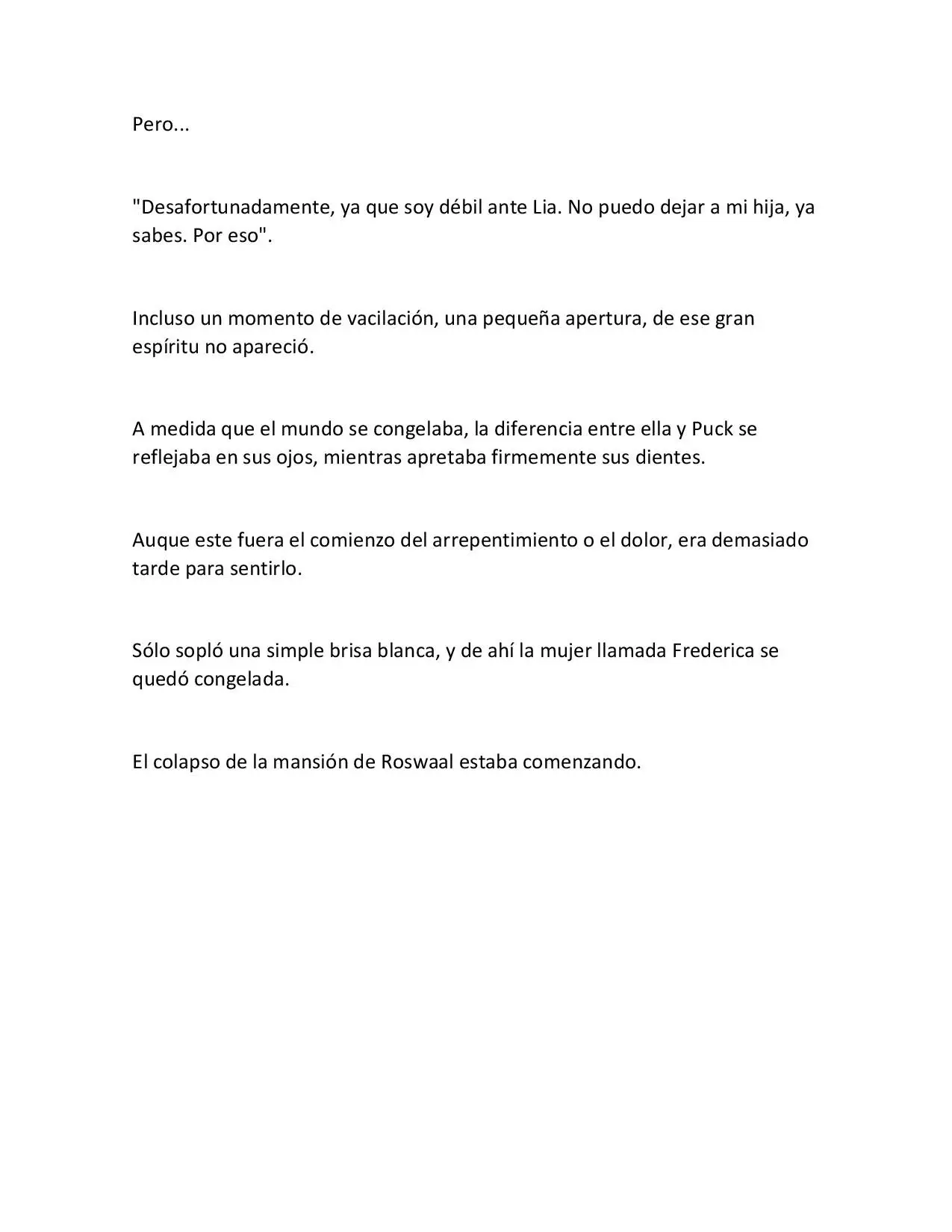 Pero...

"Desafortunadamente, ya que soy débil ante Lia. No puedo dejar a mi hija, ya sabes. Por eso".

Incluso un momento de vacilación, una pequeña apertura, de ese gran espíritu no apareció.

A medida que el mundo se congelaba, la diferencia entre ella y Puck se reflejaba en sus ojos, mientras apretaba firmemente sus dientes.

Auque este fuera el comienzo del arrepentimiento o el dolor, era demasiado tarde para sentirlo.

Sólo sopló una simple brisa blanca, y de ahí la mujer llamada Frederica se quedó congelada.

El colapso de la mansión de Roswaal estaba comenzando.